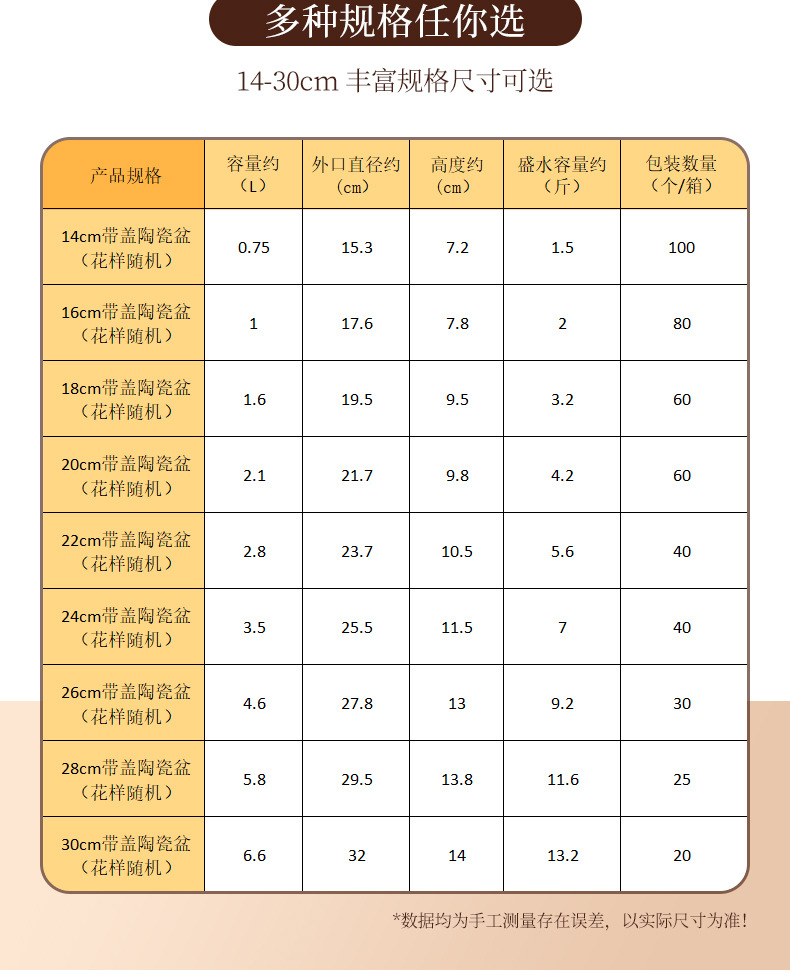 多种规格任你选

14-30cm 丰富规格尺寸可选

| 产品规格 | 容量约（L） | 外口直径约（cm） | 高度约（cm） | 盛水容量约（斤） | 包装数量（个/箱） |
|---|---|---|---|---|---|
| 14cm带盖陶瓷盆（花样随机） | 0.75 | 15.3 | 7.2 | 1.5 | 100 |
| 16cm带盖陶瓷盆（花样随机） | 1 | 17.6 | 7.8 | 2 | 80 |
| 18cm带盖陶瓷盆（花样随机） | 1.6 | 19.5 | 9.5 | 3.2 | 60 |
| 20cm带盖陶瓷盆（花样随机） | 2.1 | 21.7 | 9.8 | 4.2 | 60 |
| 22cm带盖陶瓷盆（花样随机） | 2.8 | 23.7 | 10.5 | 5.6 | 40 |
| 24cm带盖陶瓷盆（花样随机） | 3.5 | 25.5 | 11.5 | 7 | 40 |
| 26cm带盖陶瓷盆（花样随机） | 4.6 | 27.8 | 13 | 9.2 | 30 |
| 28cm带盖陶瓷盆（花样随机） | 5.8 | 29.5 | 13.8 | 11.6 | 25 |
| 30cm带盖陶瓷盆（花样随机） | 6.6 | 32 | 14 | 13.2 | 20 |

*数据均为手工测量存在误差，以实际尺寸为准！